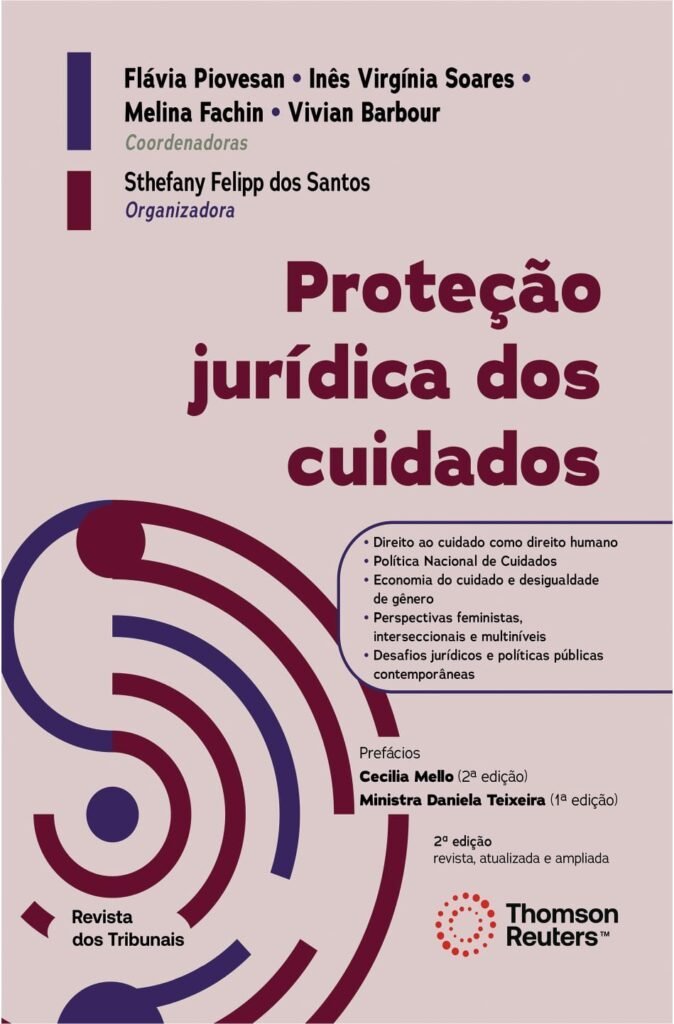 Flávia Piovesan • Inês Virgínia Soares • Melina Fachin • Vivian Barbour
Coordenadoras

Sthefany Felipp dos Santos
Organizadora

Proteção jurídica dos cuidados

• Direito ao cuidado como direito humano
• Política Nacional de Cuidados
• Economia do cuidado e desigualdade de gênero
• Perspectivas feministas, interseccionais e multiníveis
• Desafios jurídicos e políticas públicas contemporâneas

Prefácios
Cecilia Mello (2ª edição)
Ministra Daniela Teixeira (1ª edição)

2ª edição
revista, atualizada e ampliada

Revista dos Tribunais

Thomson Reuters™